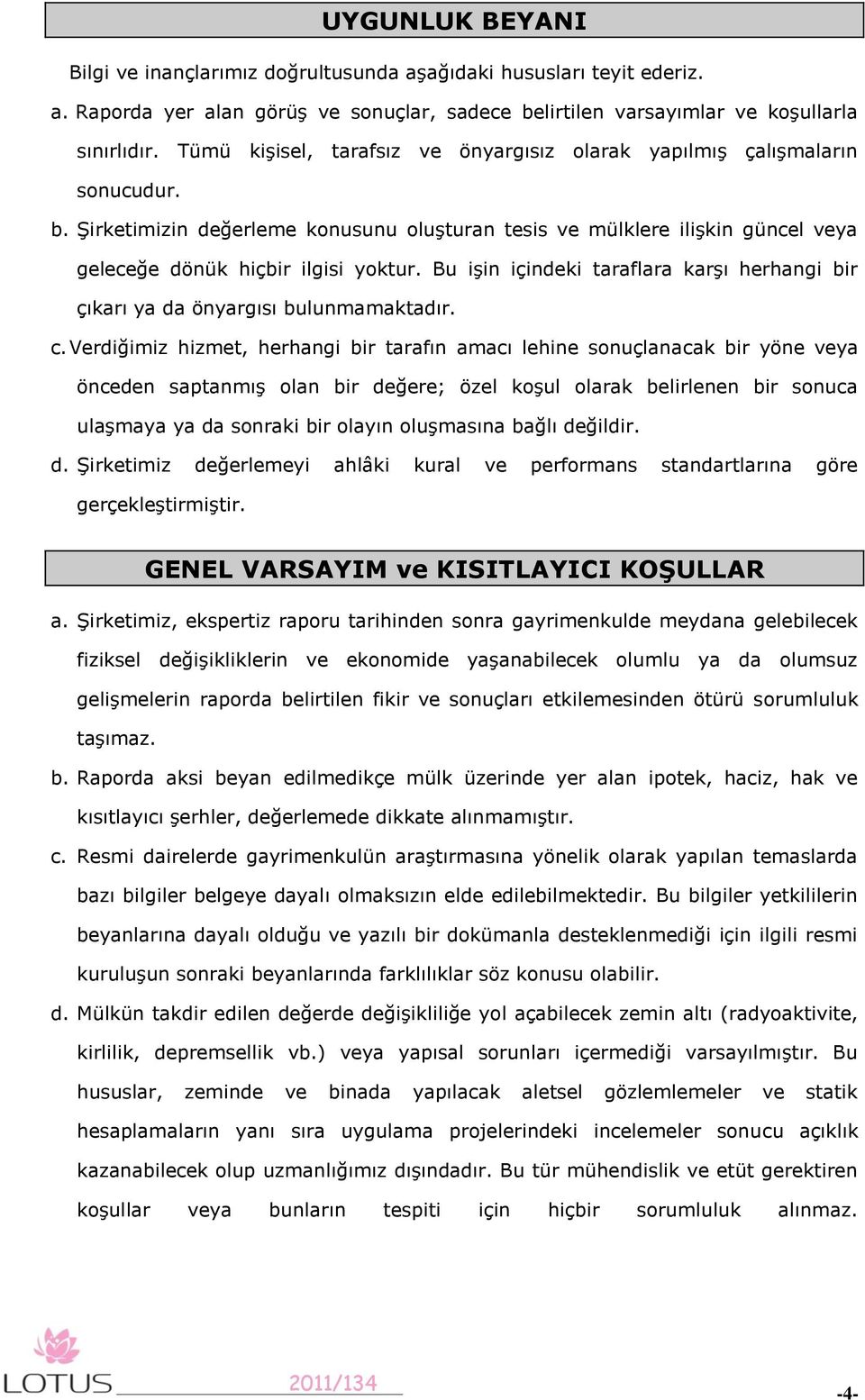 UYGUNLUK BEYANI

Bilgi ve inançlarımız doğrultusunda aşağıdaki hususları teyit ederiz.

a. Raporda yer alan görüş ve sonuçlar, sadece belirtilen varsayımlar ve koşullarla sınırlıdır. Tümü kişisel, tarafsız ve önyargısız olarak yapılmış çalışmaların sonucudur.

b. Şirketimizin değerleme konusunu oluşturan tesis ve mülklere ilişkin güncel veya geleceğe dönük hiçbir ilgisi yoktur. Bu işin içindeki taraflara karşı herhangi bir çıkarı ya da önyargısı bulunmamaktadır.

c. Verdiğimiz hizmet, herhangi bir tarafın amacı lehine sonuçlanacak bir yöne veya önceden saptanmış olan bir değere; özel koşul olarak belirlenen bir sonuca ulaşmaya ya da sonraki bir olayın oluşmasına bağlı değildir.

d. Şirketimiz değerlemeyi ahlâki kural ve performans standartlarına göre gerçekleştirmiştir.

GENEL VARSAYIM ve KISITLAYICI KOŞULLAR

a. Şirketimiz, ekspertiz raporu tarihinden sonra gayrimenkulde meydana gelebilecek fiziksel değişikliklerin ve ekonomide yaşanabilecek olumlu ya da olumsuz gelişmelerin raporda belirtilen fikir ve sonuçları etkilemesinden ötürü sorumluluk taşımaz.

b. Raporda aksi beyan edilmedikçe mülk üzerinde yer alan ipotek, haciz, hak ve kısıtlayıcı şerhler, değerlemede dikkate alınmamıştır.

c. Resmi dairelerde gayrimenkulün araştırmasına yönelik olarak yapılan temaslarda bazı bilgiler belgeye dayalı olmaksızın elde edilebilmektedir. Bu bilgiler yetkililerin beyanlarına dayalı olduğu ve yazılı bir dokümanla desteklenmediği için ilgili resmi kuruluşun sonraki beyanlarında farklılıklar söz konusu olabilir.

d. Mülkün takdir edilen değerde değişikliliğe yol açabilecek zemin altı (radyoaktivite, kirlilik, depremsellik vb.) veya yapısal sorunları içermediği varsayılmıştır. Bu hususlar, zeminde ve binada yapılacak aletsel gözlemlemeler ve statik hesaplamaların yanı sıra uygulama projelerindeki incelemeler sonucu açıklık kazanabilecek olup uzmanlığımız dışındadır. Bu tür mühendislik ve etüt gerektiren koşullar veya bunların tespiti için hiçbir sorumluluk alınmaz.

LOTUS 2011/134 -4-